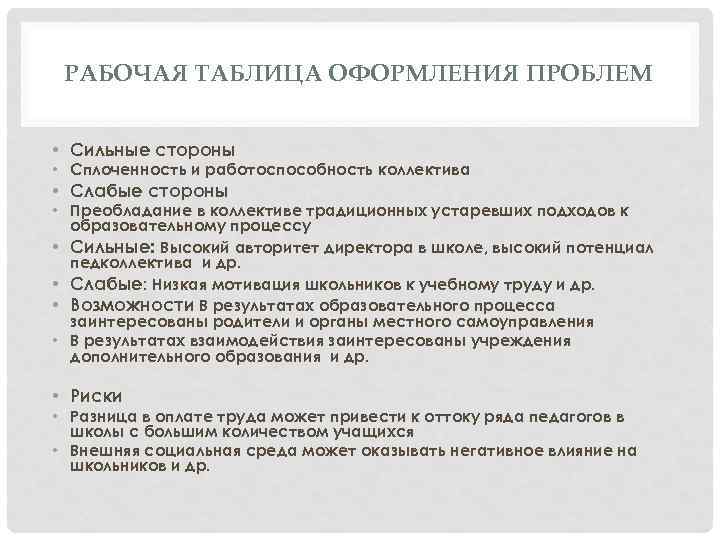 РАБОЧАЯ ТАБЛИЦА ОФОРМЛЕНИЯ ПРОБЛЕМ

• Сильные стороны
• Сплоченность и работоспособность коллектива
• Слабые стороны
• Преобладание в коллективе традиционных устаревших подходов к образовательному процессу
• Сильные: Высокий авторитет директора в школе, высокий потенциал педколлектива и др.
• Слабые: Низкая мотивация школьников к учебному труду и др.
• Возможности В результатах образовательного процесса заинтересованы родители и органы местного самоуправления
• В результатах взаимодействия заинтересованы учреждения дополнительного образования и др.

• Риски
• Разница в оплате труда может привести к оттоку ряда педагогов в школы с большим количеством учащихся
• Внешняя социальная среда может оказывать негативное влияние на школьников и др.